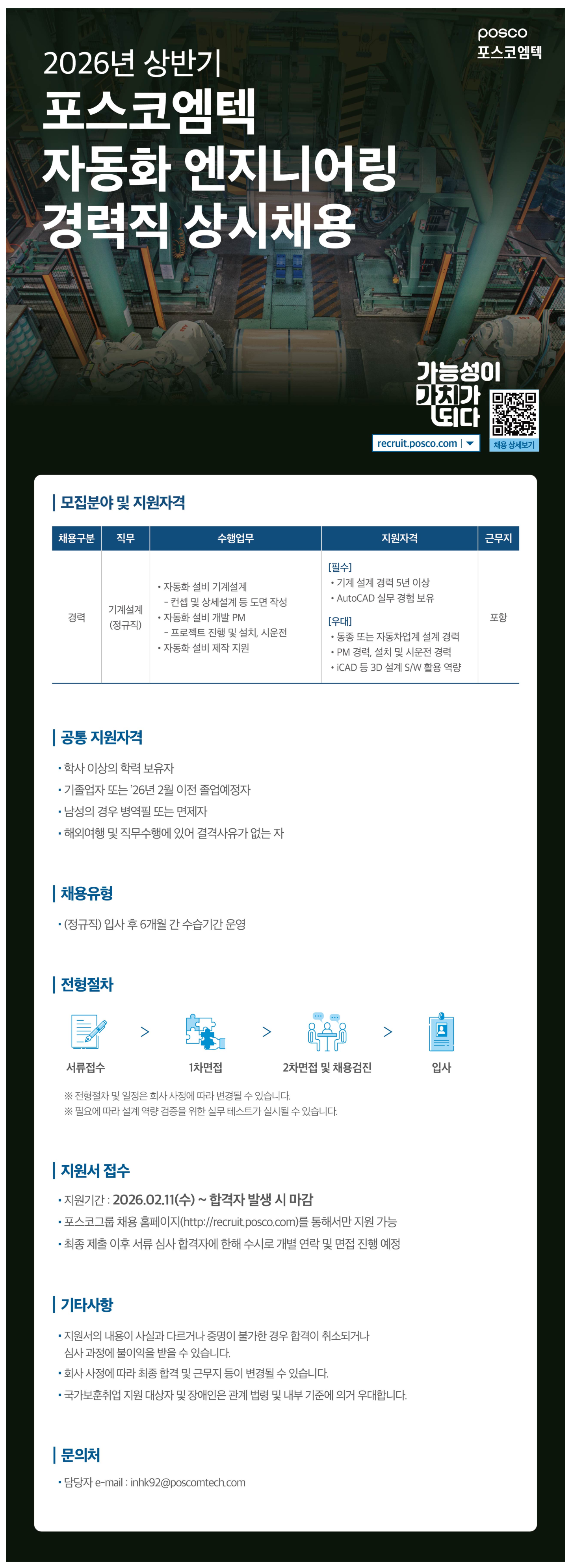 posco
포스코엠텍

2026년 상반기
포스코엠텍
자동화 엔지니어링
경력직 상시채용

가능성이
가치가
되다

recruit.posco.com

채용 상세보기

| 모집분야 및 지원자격

| 채용구분 | 직무 | 수행업무 | 지원자격 | 근무지 |
|---|---|---|---|---|
| 경력 | 기계설계 (정규직) | • 자동화 설비 기계설계 - 컨셉 및 상세설계 등 도면 작성 • 자동화 설비 개발 PM - 프로젝트 진행 및 설치, 시운전 • 자동화 설비 제작 지원 | [필수] • 기계 설계 경력 5년 이상 • AutoCAD 실무 경험 보유 [우대] • 동종 또는 자동차업계 설계 경력 • PM 경력, 설치 및 시운전 경력 • iCAD 등 3D 설계 S/W 활용 역량 | 포항 |

| 공통 지원자격
• 학사 이상의 학력 보유자
• 기졸업자 또는 '26년 2월 이전 졸업예정자
• 남성의 경우 병역필 또는 면제자
• 해외여행 및 직무수행에 있어 결격사유가 없는 자

| 채용유형
• (정규직) 입사 후 6개월 간 수습기간 운영

| 전형절차
서류접수 > 1차면접 > 2차면접 및 채용검진 > 입사
※ 전형절차 및 일정은 회사 사정에 따라 변경될 수 있습니다.
※ 필요에 따라 설계 역량 검증을 위한 실무 테스트가 실시될 수 있습니다.

| 지원서 접수
• 지원기간 : 2026.02.11(수) ~ 합격자 발생 시 마감
• 포스코그룹 채용 홈페이지(http://recruit.posco.com)를 통해서만 지원 가능
• 최종 제출 이후 서류 심사 합격자에 한해 수시로 개별 연락 및 면접 진행 예정

| 기타사항
• 지원서의 내용이 사실과 다르거나 증명이 불가한 경우 합격이 취소되거나 심사 과정에 불이익을 받을 수 있습니다.
• 회사 사정에 따라 최종 합격 및 근무지 등이 변경될 수 있습니다.
• 국가보훈취업 지원 대상자 및 장애인은 관계 법령 및 내부 기준에 의거 우대합니다.

| 문의처
• 담당자 e-mail : inhk92@poscomtech.com